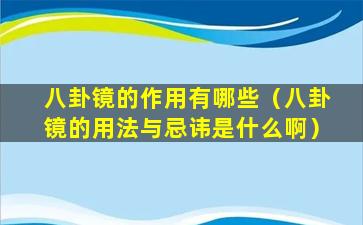 八卦镜的作用有哪些（八卦镜的用法与忌讳是什么啊）